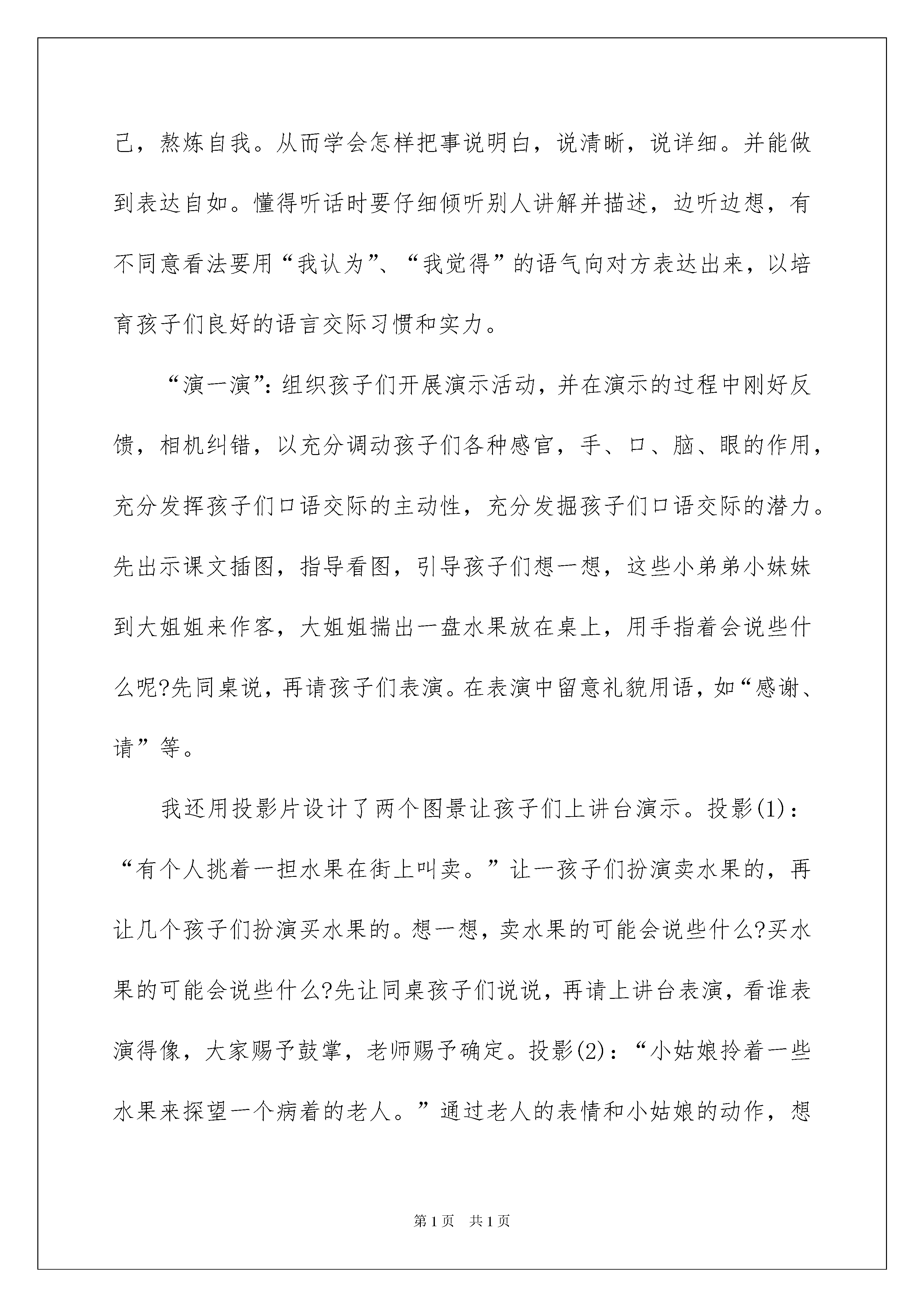 己，熬炼自我。从而学会怎样把事说明白，说清晰，说详细。并能做到表达自如。懂得听话时要仔细倾听别人讲解并描述，边听边想，有不同意看法要用“我认为”、“我觉得”的语气向对方表达出来，以培育孩子们良好的语言交际习惯和实力。

“演一演”：组织孩子们开展演示活动，并在演示的过程中刚好反馈，相机纠错，以充分调动孩子们各种感官，手、口、脑、眼的作用，充分发挥孩子们口语交际的主动性，充分发掘孩子们口语交际的潜力。先出示课文插图，指导看图，引导孩子们想一想，这些小弟弟小妹妹到大姐姐来作客，大姐姐揣出一盘水果放在桌上，用手指着会说些什么呢?先同桌说，再请孩子们表演。在表演中留意礼貌用语，如“感谢、请”等。

我还用投影片设计了两个图景让孩子们上讲台演示。投影(1)：“有个人挑着一担水果在街上叫卖。”让一孩子们扮演卖水果的，再让几个孩子们扮演买水果的。想一想，卖水果的可能会说些什么?买水果的可能会说些什么?先让同桌孩子们说说，再请上讲台表演，看谁表演得像，大家赐予鼓掌，老师赐予确定。投影(2)：“小姑娘拎着一些水果来探望一个病着的老人。”通过老人的表情和小姑娘的动作，想

第1页 共1页